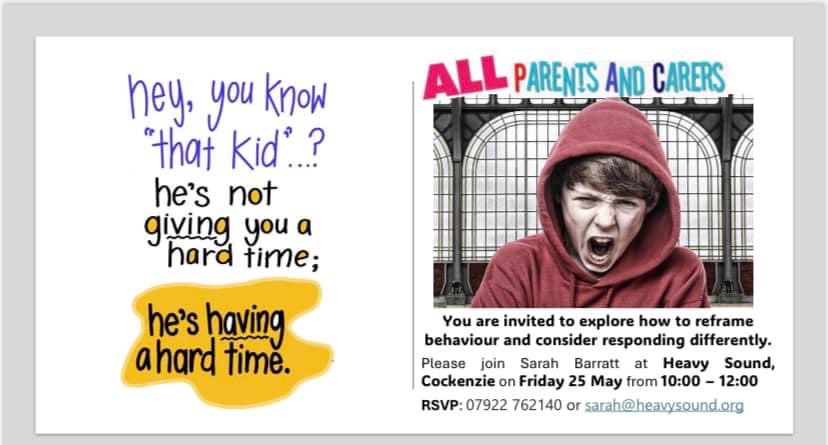 hey, you know "that kid"...?

he's not giving you a hard time;

he's having a hard time.

ALL PARENTS AND CARERS

You are invited to explore how to reframe behaviour and consider responding differently.

Please join Sarah Barratt at Heavy Sound, Cockenzie on Friday 25 May from 10:00 – 12:00

RSVP: 07922 762140 or sarah@heavysound.org